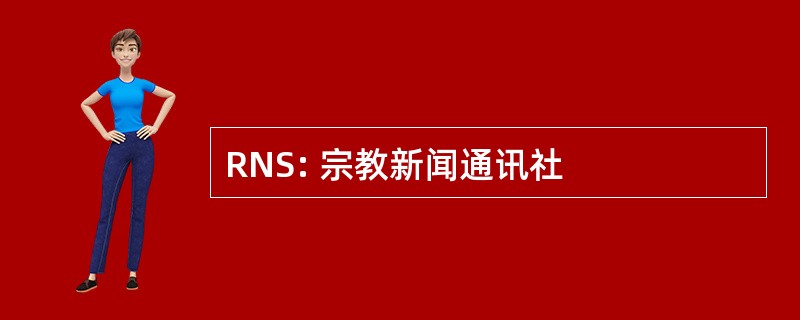 RNS: 宗教新闻通讯社